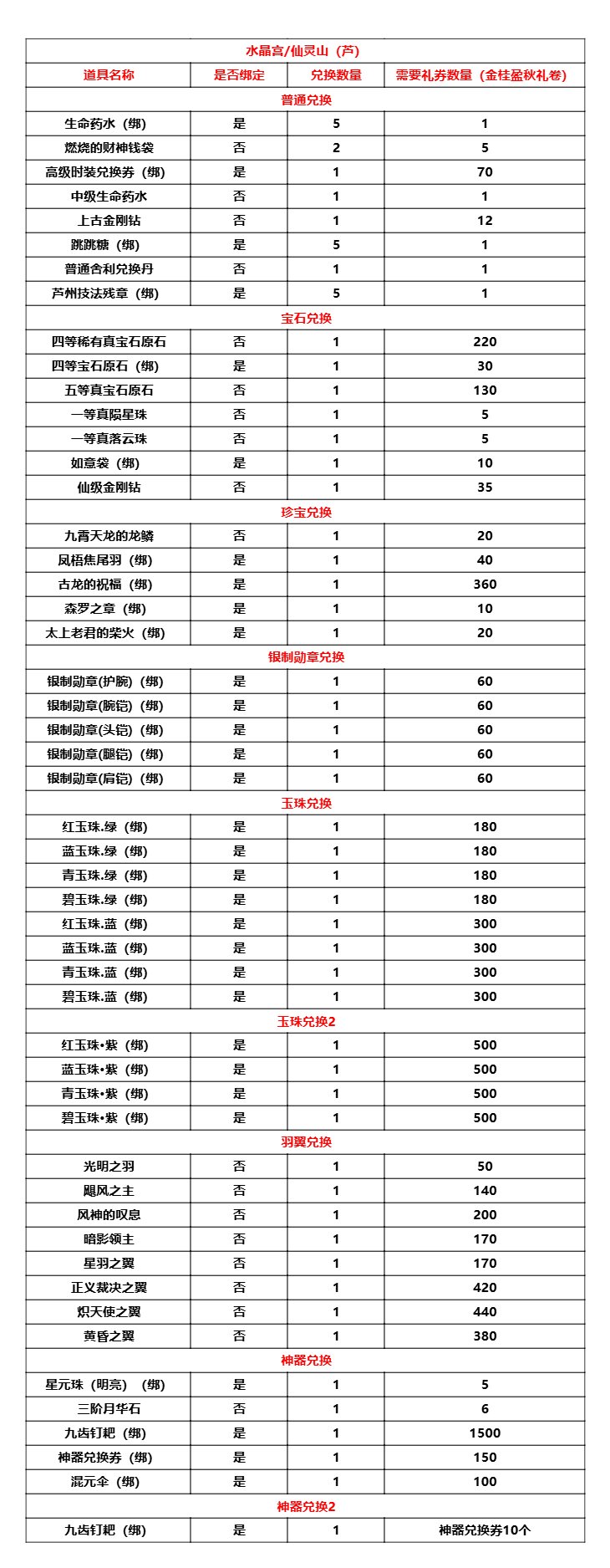 | 水晶宫/仙灵山（芦） | | | |
|---|---|---|---|
| 道具名称 | 是否绑定 | 兑换数量 | 需要礼券数量（金桂盈秋礼卷） |
| 普通兑换 | | | |
| 生命药水（绑） | 是 | 5 | 1 |
| 燃烧的财神钱袋 | 否 | 2 | 5 |
| 高级时装兑换券（绑） | 是 | 1 | 70 |
| 中级生命药水 | 否 | 1 | 1 |
| 上古金刚钻 | 否 | 1 | 12 |
| 跳跳糖（绑） | 是 | 5 | 1 |
| 普通舍利兑换丹 | 否 | 1 | 1 |
| 芦州技法残章（绑） | 是 | 5 | 1 |
| 宝石兑换 | | | |
| 四等稀有真宝石原石 | 否 | 1 | 220 |
| 四等宝石原石（绑） | 是 | 1 | 30 |
| 五等真宝石原石 | 否 | 1 | 130 |
| 一等真陨星珠 | 否 | 1 | 5 |
| 一等真落云珠 | 否 | 1 | 5 |
| 如意袋（绑） | 是 | 1 | 10 |
| 仙级金刚钻 | 否 | 1 | 35 |
| 珍宝兑换 | | | |
| 九霄天龙的龙鳞 | 否 | 1 | 20 |
| 凤梧焦尾羽（绑） | 是 | 1 | 40 |
| 古龙的祝福（绑） | 是 | 1 | 360 |
| 森罗之章（绑） | 是 | 1 | 10 |
| 太上老君的柴火（绑） | 是 | 1 | 20 |
| 银制勋章兑换 | | | |
| 银制勋章(护腕)（绑） | 是 | 1 | 60 |
| 银制勋章(腕铠)（绑） | 是 | 1 | 60 |
| 银制勋章(头铠)（绑） | 是 | 1 | 60 |
| 银制勋章(腿铠)（绑） | 是 | 1 | 60 |
| 银制勋章(肩铠)（绑） | 是 | 1 | 60 |
| 玉珠兑换 | | | |
| 红玉珠.绿（绑） | 是 | 1 | 180 |
| 蓝玉珠.绿（绑） | 是 | 1 | 180 |
| 青玉珠.绿（绑） | 是 | 1 | 180 |
| 碧玉珠.绿（绑） | 是 | 1 | 180 |
| 红玉珠.蓝（绑） | 是 | 1 | 300 |
| 蓝玉珠.蓝（绑） | 是 | 1 | 300 |
| 青玉珠.蓝（绑） | 是 | 1 | 300 |
| 碧玉珠.蓝（绑） | 是 | 1 | 300 |
| 玉珠兑换2 | | | |
| 红玉珠•紫（绑） | 是 | 1 | 500 |
| 蓝玉珠•紫（绑） | 是 | 1 | 500 |
| 青玉珠•紫（绑） | 是 | 1 | 500 |
| 碧玉珠•紫（绑） | 是 | 1 | 500 |
| 羽翼兑换 | | | |
| 光明之羽 | 否 | 1 | 50 |
| 飓风之主 | 否 | 1 | 140 |
| 风神的叹息 | 否 | 1 | 200 |
| 暗影领主 | 否 | 1 | 170 |
| 星羽之翼 | 否 | 1 | 170 |
| 正义裁决之翼 | 否 | 1 | 420 |
| 炽天使之翼 | 否 | 1 | 440 |
| 黄昏之翼 | 否 | 1 | 380 |
| 神器兑换 | | | |
| 星元珠（明亮）（绑） | 是 | 1 | 5 |
| 三阶月华石 | 否 | 1 | 6 |
| 九齿钉耙（绑） | 是 | 1 | 1500 |
| 神器兑换券（绑） | 是 | 1 | 150 |
| 混元伞（绑） | 是 | 1 | 100 |
| 神器兑换2 | | | |
| 九齿钉耙（绑） | 是 | 1 | 神器兑换券10个 |